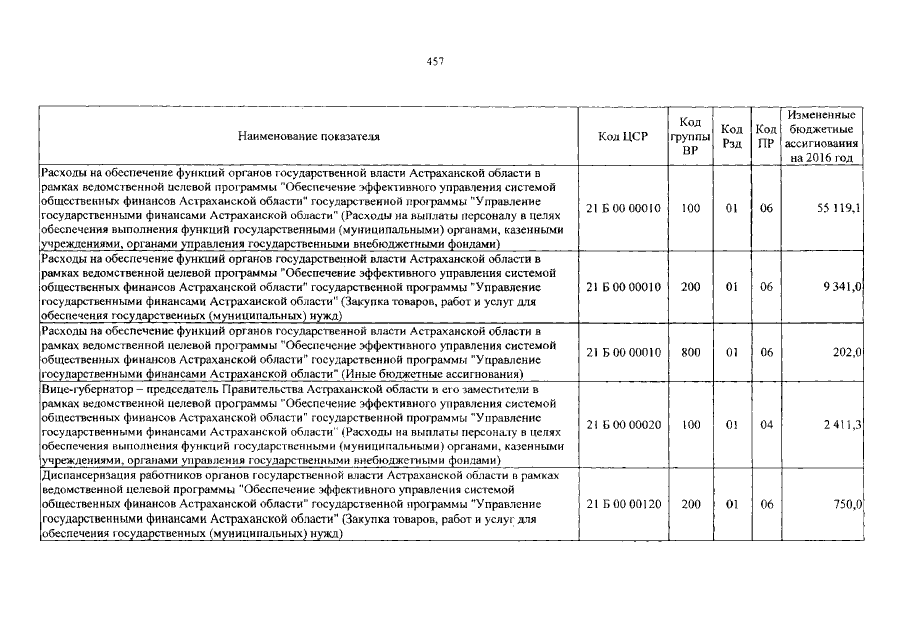 457

| Наименование показателя | Код ЦСР | Код группы ВР | Код Рзд | Код ПР | Измененные бюджетные ассигнования на 2016 год |
|---|---|---|---|---|---|
| Расходы на обеспечение функций органов государственной власти Астраханской области в рамках ведомственной целевой программы "Обеспечение эффективного управления системой общественных финансов Астраханской области" государственной программы "Управление государственными финансами Астраханской области" (Расходы на выплаты персоналу в целях обеспечения выполнения функций государственными (муниципальными) органами, казенными учреждениями, органами управления государственными внебюджетными фондами) | 21 Б 00 00010 | 100 | 01 | 06 | 55 119,1 |
| Расходы на обеспечение функций органов государственной власти Астраханской области в рамках ведомственной целевой программы "Обеспечение эффективного управления системой общественных финансов Астраханской области" государственной программы "Управление государственными финансами Астраханской области" (Закупка товаров, работ и услуг для обеспечения государственных (муниципальных) нужд) | 21 Б 00 00010 | 200 | 01 | 06 | 9 341,0 |
| Расходы на обеспечение функций органов государственной власти Астраханской области в рамках ведомственной целевой программы "Обеспечение эффективного управления системой общественных финансов Астраханской области" государственной программы "Управление государственными финансами Астраханской области" (Иные бюджетные ассигнования) | 21 Б 00 00010 | 800 | 01 | 06 | 202,0 |
| Вице-губернатор – председатель Правительства Астраханской области и его заместители в рамках ведомственной целевой программы "Обеспечение эффективного управления системой общественных финансов Астраханской области" государственной программы "Управление государственными финансами Астраханской области" (Расходы на выплаты персоналу в целях обеспечения выполнения функций государственными (муниципальными) органами, казенными учреждениями, органами управления государственными внебюджетными фондами) | 21 Б 00 00020 | 100 | 01 | 04 | 2 411,3 |
| Диспансеризация работников органов государственной власти Астраханской области в рамках ведомственной целевой программы "Обеспечение эффективного управления системой общественных финансов Астраханской области" государственной программы "Управление государственными финансами Астраханской области" (Закупка товаров, работ и услуг для обеспечения государственных (муниципальных) нужд) | 21 Б 00 00120 | 200 | 01 | 06 | 750,0 |